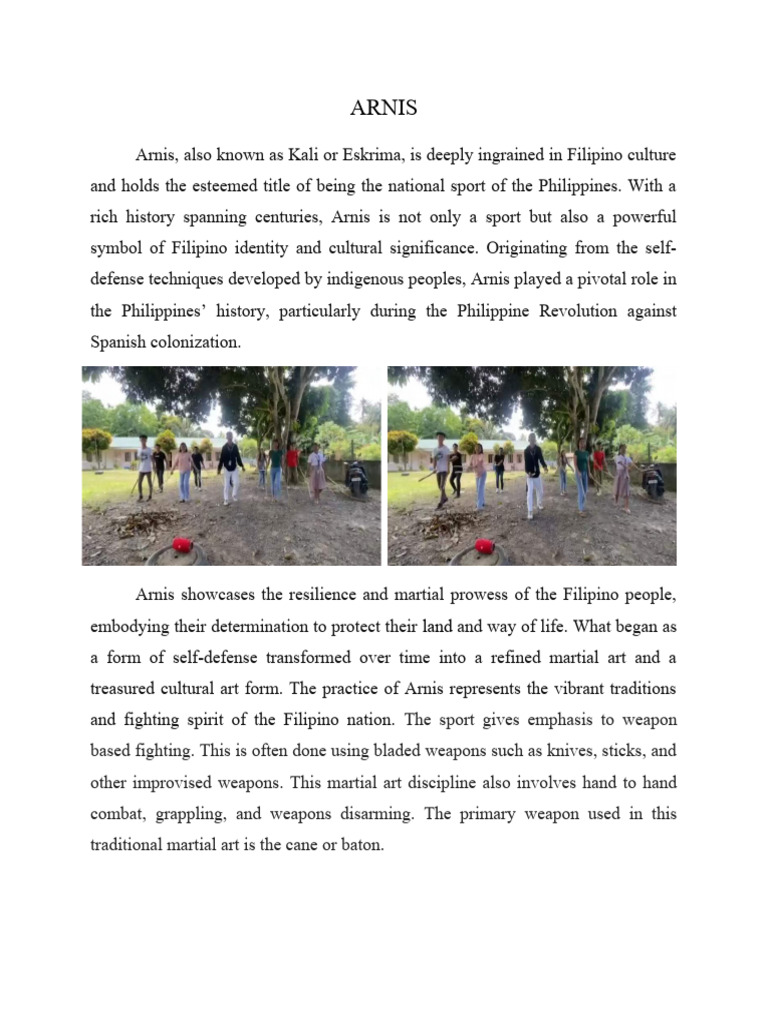 ARNIS

Arnis, also known as Kali or Eskrima, is deeply ingrained in Filipino culture and holds the esteemed title of being the national sport of the Philippines. With a rich history spanning centuries, Arnis is not only a sport but also a powerful symbol of Filipino identity and cultural significance. Originating from the self-defense techniques developed by indigenous peoples, Arnis played a pivotal role in the Philippines' history, particularly during the Philippine Revolution against Spanish colonization.

Arnis showcases the resilience and martial prowess of the Filipino people, embodying their determination to protect their land and way of life. What began as a form of self-defense transformed over time into a refined martial art and a treasured cultural art form. The practice of Arnis represents the vibrant traditions and fighting spirit of the Filipino nation. The sport gives emphasis to weapon based fighting. This is often done using bladed weapons such as knives, sticks, and other improvised weapons. This martial art discipline also involves hand to hand combat, grappling, and weapons disarming. The primary weapon used in this traditional martial art is the cane or baton.